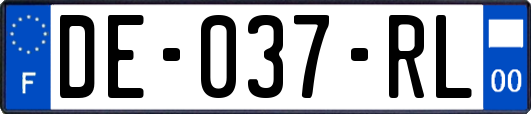 F
DE-037-RL
00